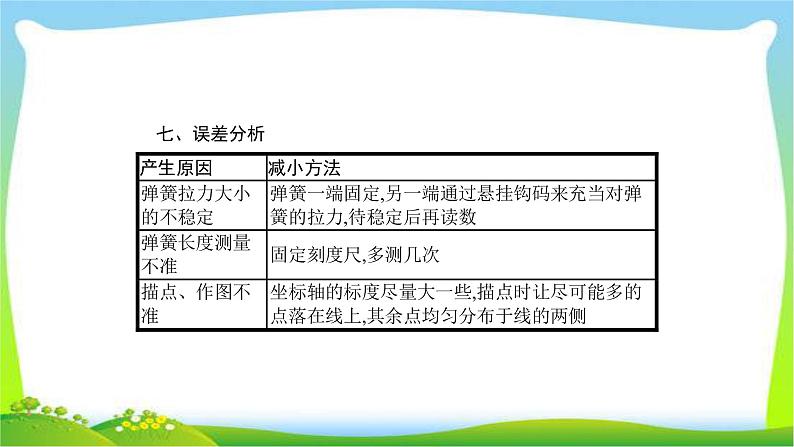 七、误差分析

| 产生原因 | 减小方法 |
|---|---|
| 弹簧拉力大小的不稳定 | 弹簧一端固定,另一端通过悬挂钩码来充当对弹簧的拉力,待稳定后再读数 |
| 弹簧长度测量不准 | 固定刻度尺,多测几次 |
| 描点、作图不准 | 坐标轴的标度尽量大一些,描点时让尽可能多的点落在线上,其余点均匀分布于线的两侧 |